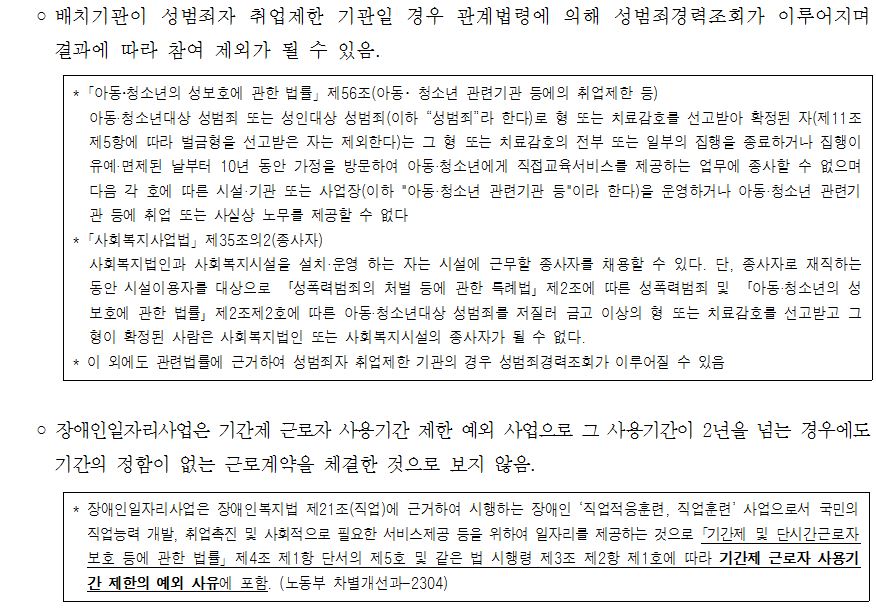 ○ 배치기관이 성범죄자 취업제한 기관일 경우 관계법령에 의해 성범죄경력조회가 이루어지며 결과에 따라 참여 제외가 될 수 있음.

* 「아동·청소년의 성보호에 관한 법률」 제56조(아동· 청소년 관련기관 등에의 취업제한 등)
아동·청소년대상 성범죄 또는 성인대상 성범죄(이하 "성범죄"라 한다)로 형 또는 치료감호를 선고받아 확정된 자(제11조 제5항에 따라 벌금형을 선고받은 자는 제외한다)는 그 형 또는 치료감호의 전부 또는 일부의 집행을 종료하거나 집행이 유예·면제된 날부터 10년 동안 가정을 방문하여 아동·청소년에게 직접교육서비스를 제공하는 업무에 종사할 수 없으며 다음 각 호에 따른 시설·기관 또는 사업장(이하 "아동·청소년 관련기관 등"이라 한다)을 운영하거나 아동·청소년 관련기관 등에 취업 또는 사실상 노무를 제공할 수 없다
* 「사회복지사업법」 제35조의2(종사자)
사회복지법인과 사회복지시설을 설치·운영 하는 자는 시설에 근무할 종사자를 채용할 수 있다. 단, 종사자로 재직하는 동안 시설이용자를 대상으로 「성폭력범죄의 처벌 등에 관한 특례법」 제2조에 따른 성폭력범죄 및 「아동·청소년의 성보호에 관한 법률」 제2조제2호에 따른 아동·청소년대상 성범죄를 저질러 금고 이상의 형 또는 치료감호를 선고받고 그 형이 확정된 사람은 사회복지법인 또는 사회복지시설의 종사자가 될 수 없다.
* 이 외에도 관련법률에 근거하여 성범죄자 취업제한 기관의 경우 성범죄경력조회가 이루어질 수 있음

○ 장애인일자리사업은 기간제 근로자 사용기간 제한 예외 사업으로 그 사용기간이 2년을 넘는 경우에도 기간의 정함이 없는 근로계약을 체결한 것으로 보지 않음.

* 장애인일자리사업은 장애인복지법 제21조(직업)에 근거하여 시행하는 장애인 '직업적응훈련, 직업훈련' 사업으로서 국민의 직업능력 개발, 취업촉진 및 사회적으로 필요한 서비스제공 등을 위하여 일자리를 제공하는 것으로 「기간제 및 단시간근로자 보호 등에 관한 법률」 제4조 제1항 단서의 제5호 및 같은 법 시행령 제3조 제2항 제1호에 따라 기간제 근로자 사용기간 제한의 예외 사유에 포함. (노동부 차별개선과-2304)